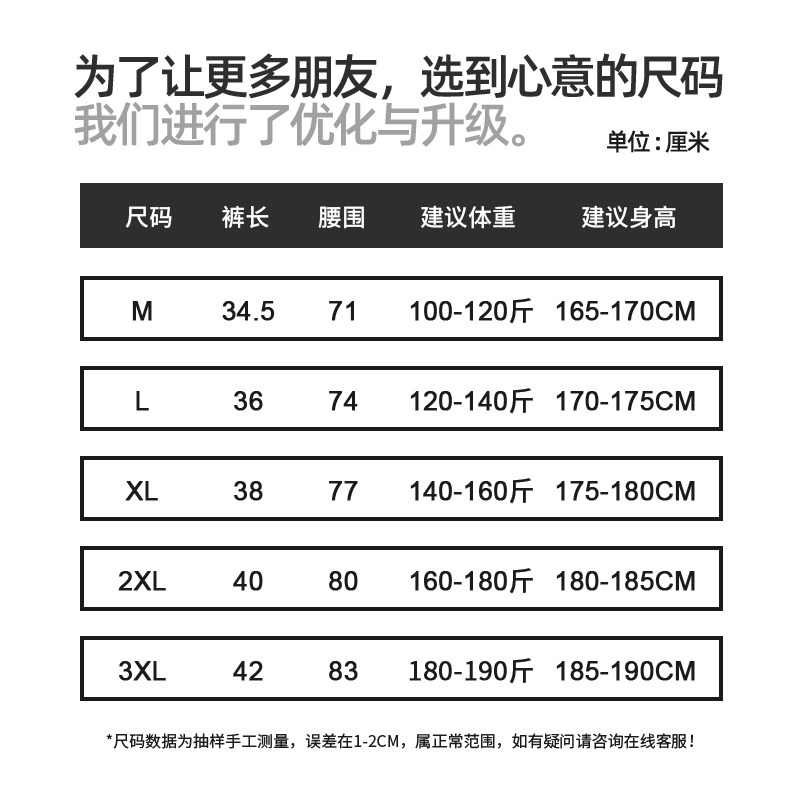 为了让更多朋友，选到心意的尺码
我们进行了优化与升级。

单位：厘米

| 尺码 | 裤长 | 腰围 | 建议体重 | 建议身高 |
|---|---|---|---|---|
| M | 34.5 | 71 | 100-120斤 | 165-170CM |
| L | 36 | 74 | 120-140斤 | 170-175CM |
| XL | 38 | 77 | 140-160斤 | 175-180CM |
| 2XL | 40 | 80 | 160-180斤 | 180-185CM |
| 3XL | 42 | 83 | 180-190斤 | 185-190CM |

*尺码数据为抽样手工测量，误差在1-2CM，属正常范围，如有疑问请咨询在线客服！